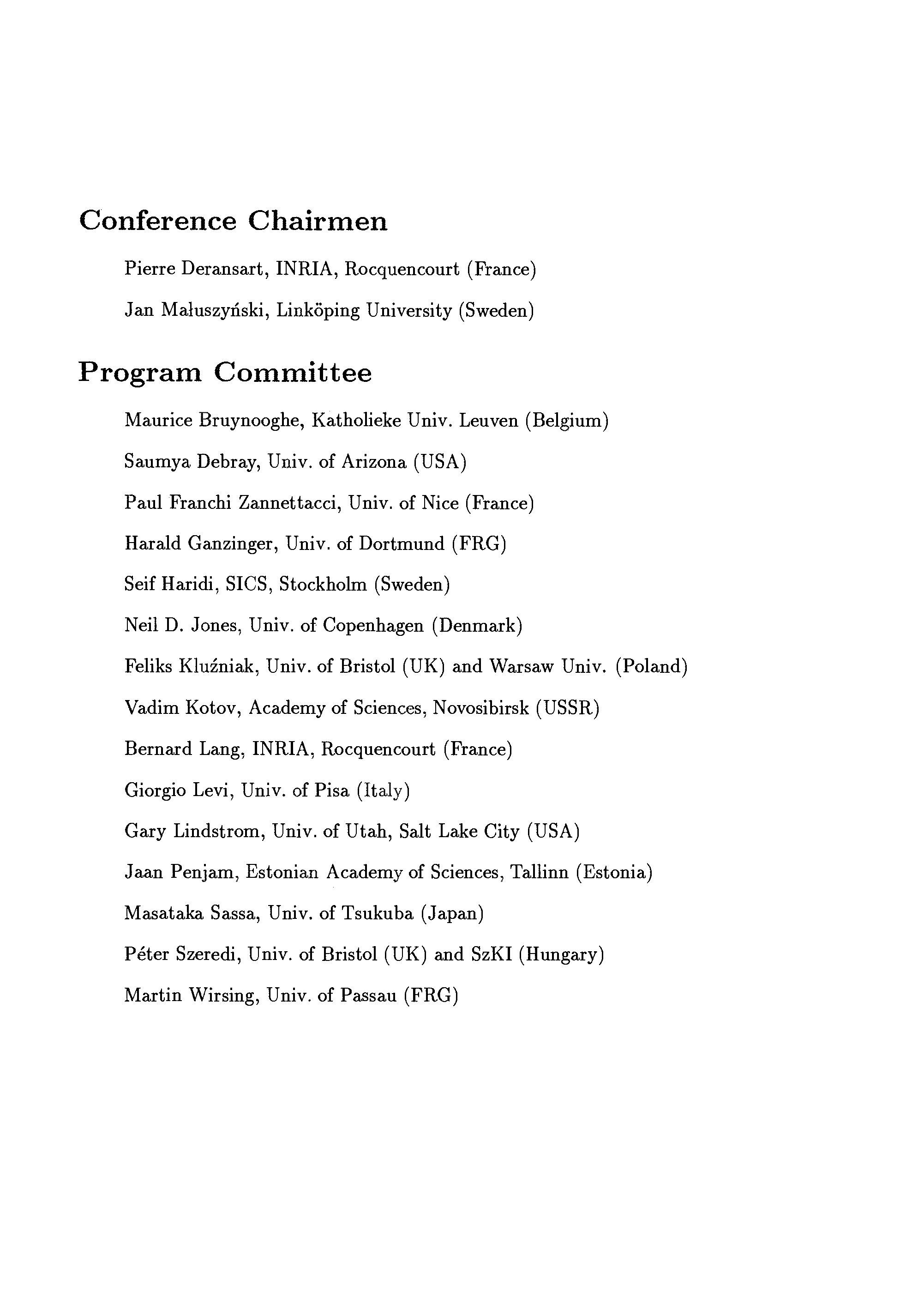 Conference Chairmen

Pierre Deransart, INRIA, Rocquencourt (France)

Jan Małuszyński, Linköping University (Sweden)

Program Committee

Maurice Bruynooghe, Katholieke Univ. Leuven (Belgium)

Saumya Debray, Univ. of Arizona (USA)

Paul Franchi Zannettacci, Univ. of Nice (France)

Harald Ganzinger, Univ. of Dortmund (FRG)

Seif Haridi, SICS, Stockholm (Sweden)

Neil D. Jones, Univ. of Copenhagen (Denmark)

Feliks Kluźniak, Univ. of Bristol (UK) and Warsaw Univ. (Poland)

Vadim Kotov, Academy of Sciences, Novosibirsk (USSR)

Bernard Lang, INRIA, Rocquencourt (France)

Giorgio Levi, Univ. of Pisa (Italy)

Gary Lindstrom, Univ. of Utah, Salt Lake City (USA)

Jaan Penjam, Estonian Academy of Sciences, Tallinn (Estonia)

Masataka Sassa, Univ. of Tsukuba (Japan)

Péter Szeredi, Univ. of Bristol (UK) and SzKI (Hungary)

Martin Wirsing, Univ. of Passau (FRG)